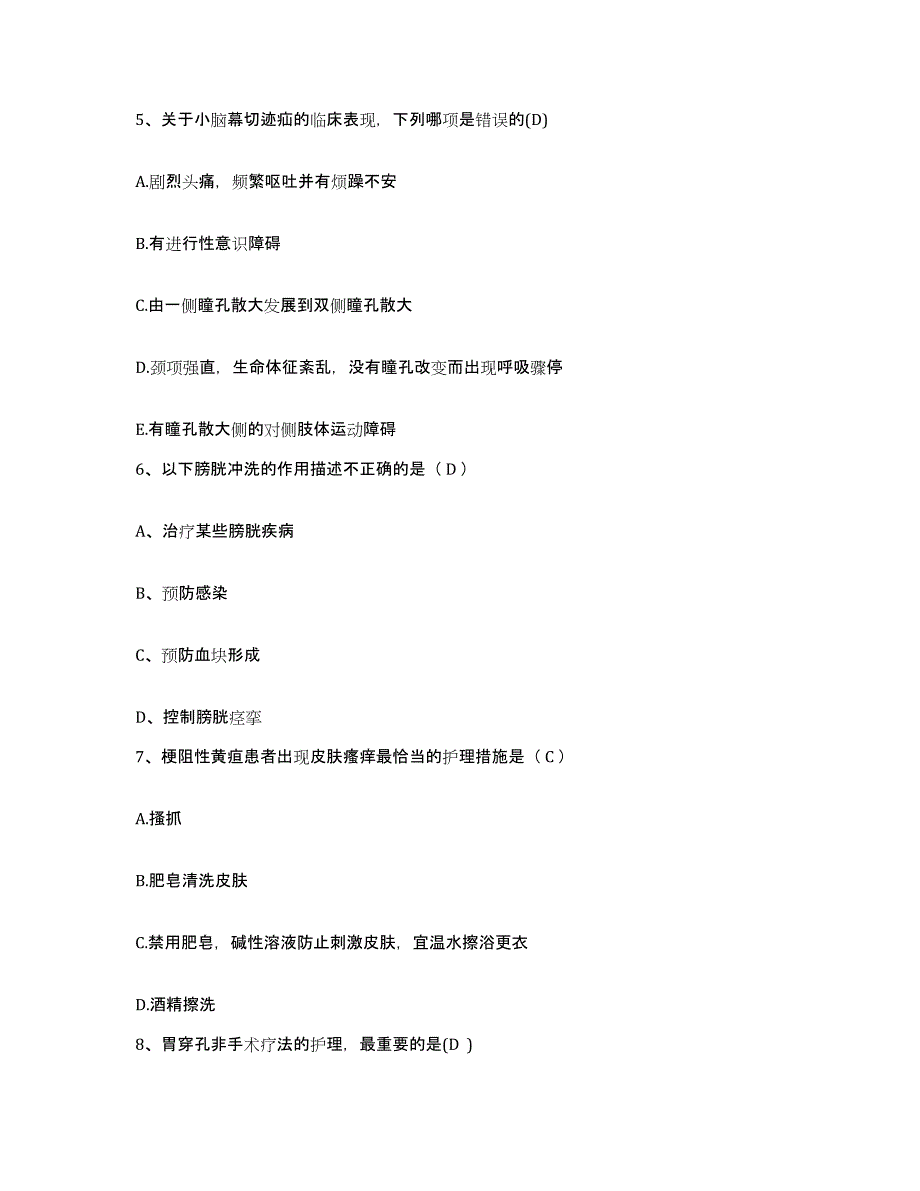 5、关于小脑幕切迹疝的临床表现，下列哪项是错误的(D)

A.剧烈头痛，频繁呕吐并有烦躁不安

B.有进行性意识障碍

C.由一侧瞳孔散大发展到双侧瞳孔散大

D.颈项强直，生命体征紊乱，没有瞳孔改变而出现呼吸骤停

E.有瞳孔散大侧的对侧肢体运动障碍

6、以下膀胱冲洗的作用描述不正确的是（ D ）

A、治疗某些膀胱疾病

B、预防感染

C、预防血块形成

D、控制膀胱痉挛

7、梗阻性黄疸患者出现皮肤瘙痒最恰当的护理措施是（ C ）

A.搔抓

B.肥皂清洗皮肤

C.禁用肥皂，碱性溶液防止刺激皮肤，宜温水擦浴更衣

D.酒精擦洗

8、胃穿孔非手术疗法的护理，最重要的是(D )